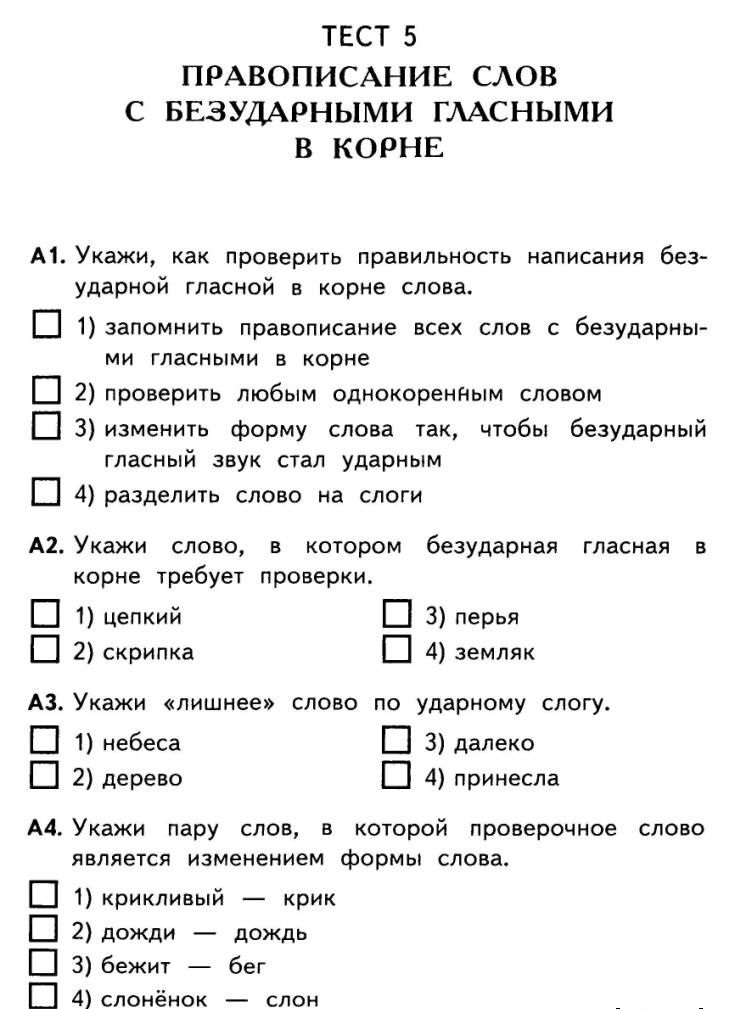 ТЕСТ 5
ПРАВОПИСАНИЕ СЛОВ С БЕЗУДАРНЫМИ ГЛАСНЫМИ В КОРНЕ

А1. Укажи, как проверить правильность написания безударной гласной в корне слова.
☐ 1) запомнить правописание всех слов с безударными гласными в корне
☐ 2) проверить любым однокоренным словом
☐ 3) изменить форму слова так, чтобы безударный гласный звук стал ударным
☐ 4) разделить слово на слоги

А2. Укажи слово, в котором безударная гласная в корне требует проверки.
☐ 1) цепкий
☐ 2) скрипка
☐ 3) перья
☐ 4) земляк

А3. Укажи «лишнее» слово по ударному слогу.
☐ 1) небеса
☐ 2) дерево
☐ 3) далеко
☐ 4) принесла

А4. Укажи пару слов, в которой проверочное слово является изменением формы слова.
☐ 1) крикливый — крик
☐ 2) дожди — дождь
☐ 3) бежит — бег
☐ 4) слонёнок — слон